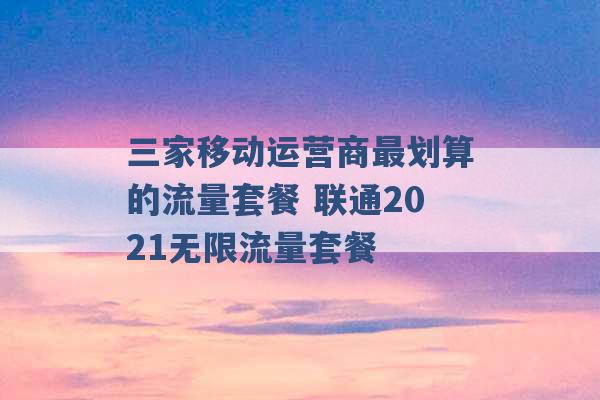 三家移动运营商最划算的流量套餐 联通2021无限流量套餐